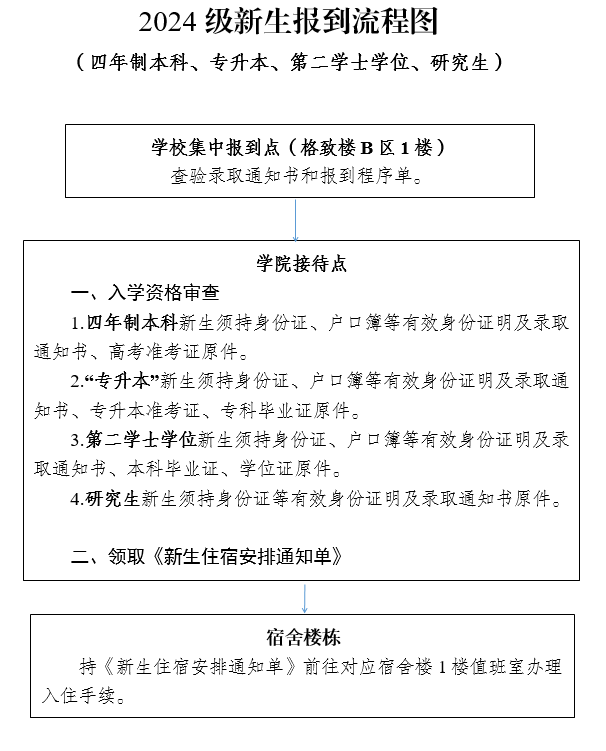 2024 级新生报到流程图

（四年制本科、专升本、第二学士学位、研究生）

学校集中报到点（格致楼 B 区 1 楼）

查验录取通知书和报到程序单。

学院接待点

一、入学资格审查

1.四年制本科新生须持身份证、户口簿等有效身份证明及录取通知书、高考准考证原件。

2.“专升本”新生须持身份证、户口簿等有效身份证明及录取通知书、专升本准考证、专科毕业证原件。

3.第二学士学位新生须持身份证、户口簿等有效身份证明及录取通知书、本科毕业证、学位证原件。

4.研究生新生须持身份证等有效身份证明及录取通知书原件。

二、领取《新生住宿安排通知单》

宿舍楼栋

持《新生住宿安排通知单》前往对应宿舍楼 1 楼值班室办理入住手续。